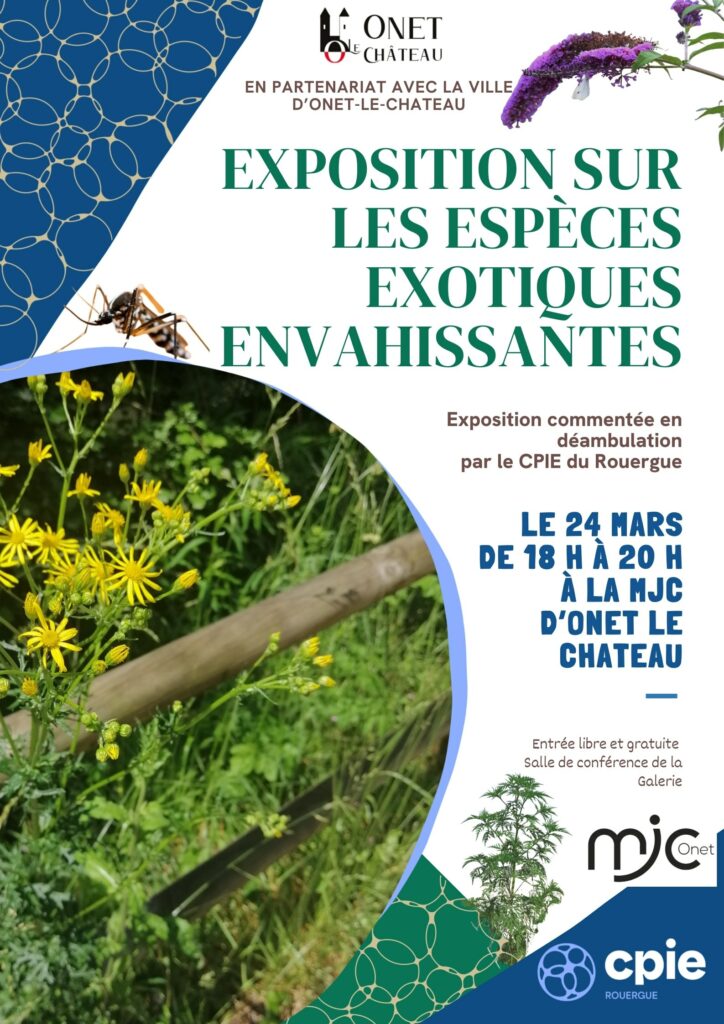 ONET LE CHÂTEAU

EN PARTENARIAT AVEC LA VILLE D'ONET-LE-CHATEAU

EXPOSITION SUR LES ESPÈCES EXOTIQUES ENVAHISSANTES

Exposition commentée en déambulation par le CPIE du Rouergue

LE 24 MARS
DE 18 H À 20 H
À LA MJC
D'ONET LE
CHATEAU

Entrée libre et gratuite
Salle de conférence de la Galerie

mjc Onet

cpie
ROUERGUE